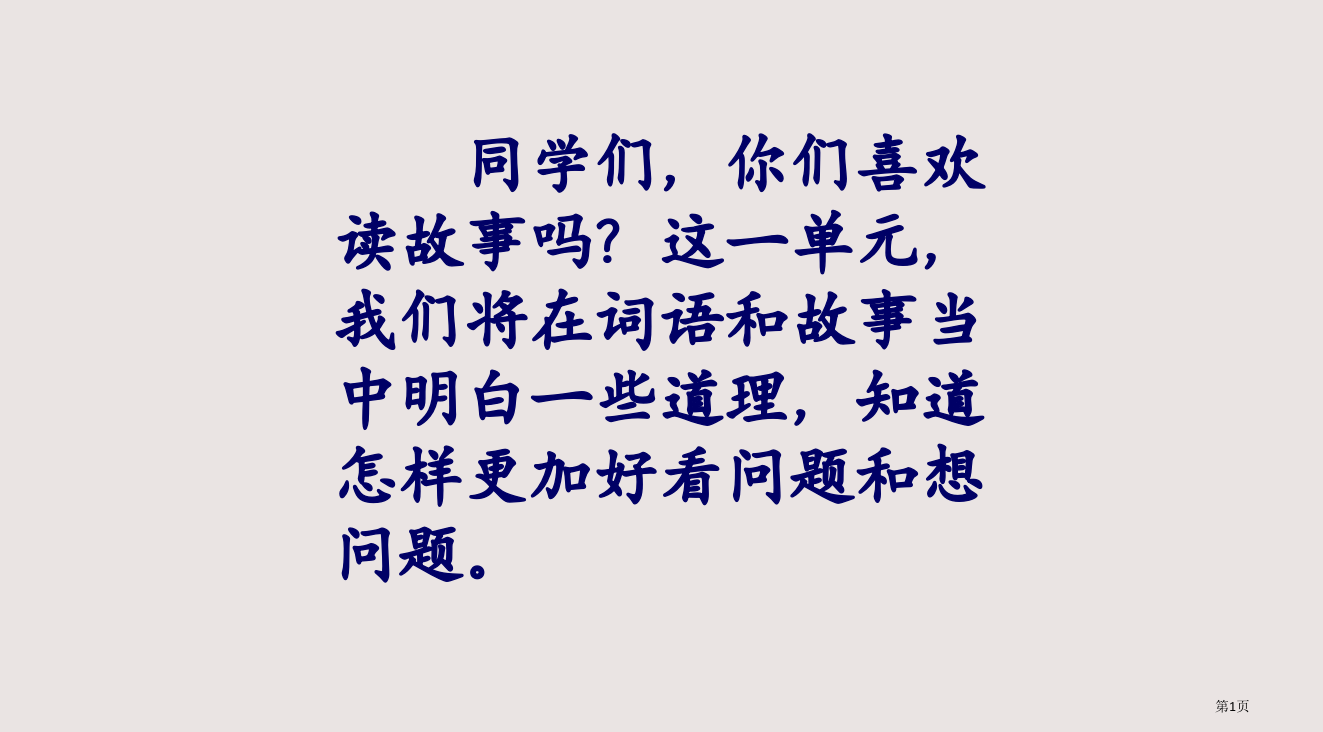 同学们，你们喜欢读故事吗？这一单元，我们将在词语和故事当中明白一些道理，知道怎样更加好看问题和想问题。

第1页